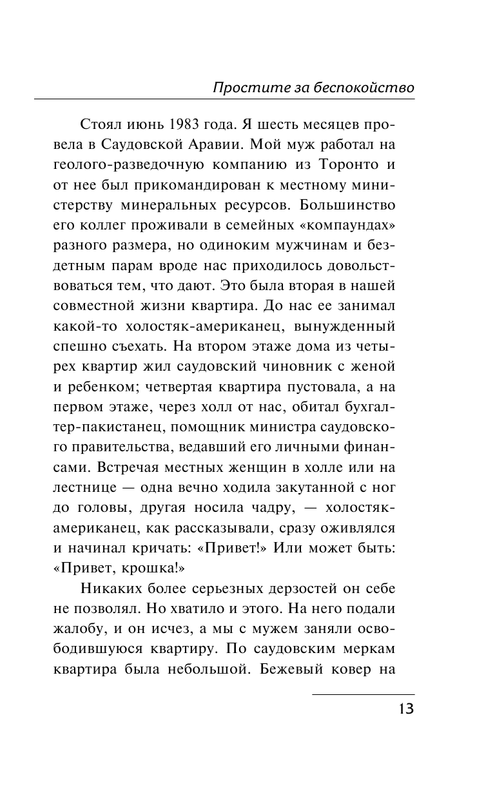 Простите за беспокойство

Стоял июнь 1983 года. Я шесть месяцев провела в Саудовской Аравии. Мой муж работал на геолого-разведочную компанию из Торонто и от нее был прикомандирован к местному министерству минеральных ресурсов. Большинство его коллег проживали в семейных «компаундах» разного размера, но одиноким мужчинам и бездетным парам вроде нас приходилось довольствоваться тем, что дают. Это была вторая в нашей совместной жизни квартира. До нас ее занимал какой-то холостяк-американец, вынужденный спешно съехать. На втором этаже дома из четырех квартир жил саудовский чиновник с женой и ребенком; четвертая квартира пустовала, а на первом этаже, через холл от нас, обитал бухгалтер-пакистанец, помощник министра саудовского правительства, ведавший его личными финансами. Встречая местных женщин в холле или на лестнице — одна вечно ходила закутанной с ног до головы, другая носила чадру, — холостяк-американец, как рассказывали, сразу оживлялся и начинал кричать: «Привет!» Или может быть: «Привет, крошка!»

Никаких более серьезных дерзостей он себе не позволял. Но хватило и этого. На него подали жалобу, и он исчез, а мы с мужем заняли освободившуюся квартиру. По саудовским меркам квартира была небольшой. Бежевый ковер на

13